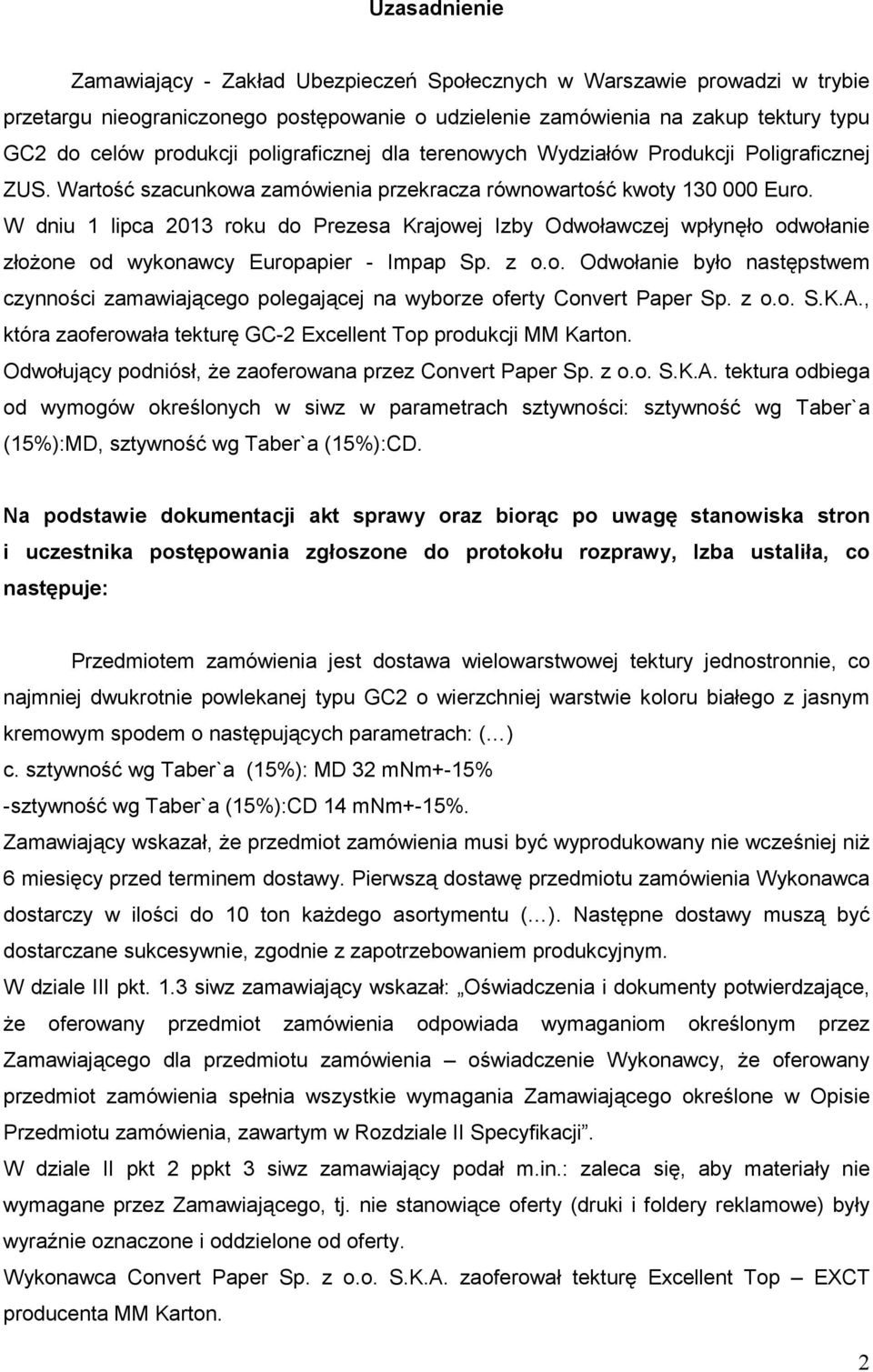 Uzasadnienie

Zamawiający - Zakład Ubezpieczeń Społecznych w Warszawie prowadzi w trybie przetargu nieograniczonego postępowanie o udzielenie zamówienia na zakup tektury typu GC2 do celów produkcji poligraficznej dla terenowych Wydziałów Produkcji Poligraficznej ZUS. Wartość szacunkowa zamówienia przekracza równowartość kwoty 130 000 Euro.
W dniu 1 lipca 2013 roku do Prezesa Krajowej Izby Odwoławczej wpłynęło odwołanie złożone od wykonawcy Europapier - Impap Sp. z o.o. Odwołanie było następstwem czynności zamawiającego polegającej na wyborze oferty Convert Paper Sp. z o.o. S.K.A., która zaoferowała tekturę GC-2 Excellent Top produkcji MM Karton.
Odwołujący podniósł, że zaoferowana przez Convert Paper Sp. z o.o. S.K.A. tektura odbiega od wymogów określonych w siwz w parametrach sztywności: sztywność wg Taber`a (15%):MD, sztywność wg Taber`a (15%):CD.

Na podstawie dokumentacji akt sprawy oraz biorąc po uwagę stanowiska stron i uczestnika postępowania zgłoszone do protokołu rozprawy, Izba ustaliła, co następuje:

Przedmiotem zamówienia jest dostawa wielowarstwowej tektury jednostronnie, co najmniej dwukrotnie powlekanej typu GC2 o wierzchniej warstwie koloru białego z jasnym kremowym spodem o następujących parametrach: (…)
c. sztywność wg Taber`a (15%): MD 32 mNm+-15%
-sztywność wg Taber`a (15%):CD 14 mNm+-15%.
Zamawiający wskazał, że przedmiot zamówienia musi być wyprodukowany nie wcześniej niż 6 miesięcy przed terminem dostawy. Pierwszą dostawę przedmiotu zamówienia Wykonawca dostarczy w ilości do 10 ton każdego asortymentu (…). Następne dostawy muszą być dostarczane sukcesywnie, zgodnie z zapotrzebowaniem produkcyjnym.
W dziale III pkt. 1.3 siwz zamawiający wskazał: „Oświadczenia i dokumenty potwierdzające, że oferowany przedmiot zamówienia odpowiada wymaganiom określonym przez Zamawiającego dla przedmiotu zamówienia – oświadczenie Wykonawcy, że oferowany przedmiot zamówienia spełnia wszystkie wymagania Zamawiającego określone w Opisie Przedmiotu zamówienia, zawartym w Rozdziale II Specyfikacji”.
W dziale II pkt 2 ppkt 3 siwz zamawiający podał m.in.: zaleca się, aby materiały nie wymagane przez Zamawiającego, tj. nie stanowiące oferty (druki i foldery reklamowe) były wyraźnie oznaczone i oddzielone od oferty.
Wykonawca Convert Paper Sp. z o.o. S.K.A. zaoferował tekturę Excellent Top – EXCT producenta MM Karton.

2